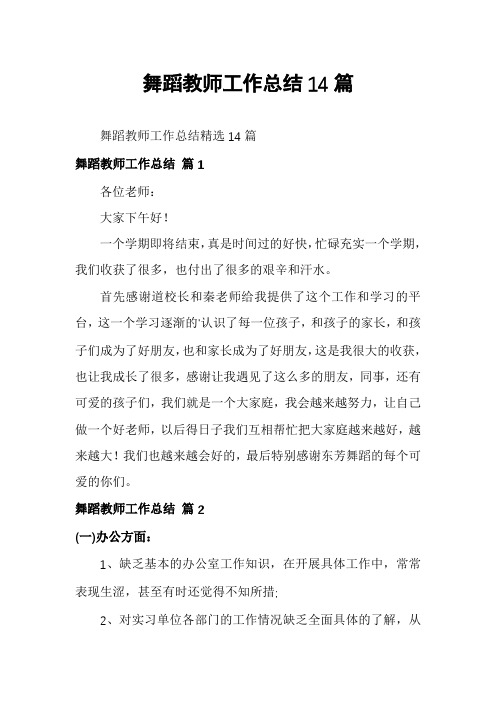 舞蹈教师工作总结 14 篇

舞蹈教师工作总结精选 14 篇

舞蹈教师工作总结 篇 1

各位老师：

大家下午好！

一个学期即将结束，真是时间过的好快，忙碌充实一个学期，我们收获了很多，也付出了很多的艰辛和汗水。

首先感谢道校长和秦老师给我提供了这个工作和学习的平台，这一个学习逐渐的'认识了每一位孩子，和孩子的家长，和孩子们成为了好朋友，也和家长成为了好朋友，这是我很大的收获，也让我成长了很多，感谢让我遇见了这么多的朋友，同事，还有可爱的孩子们，我们就是一个大家庭，我会越来越努力，让自己做一个好老师，以后得日子我们互相帮忙把大家庭越来越好，越来越大！我们也越来越会好的，最后特别感谢东芳舞蹈的每个可爱的你们。

舞蹈教师工作总结 篇 2

(一)办公方面：

1、缺乏基本的办公室工作知识，在开展具体工作中，常常表现生涩，甚至有时还觉得不知所措;

2、对实习单位各部门的工作情况缺乏全面具体的了解，从